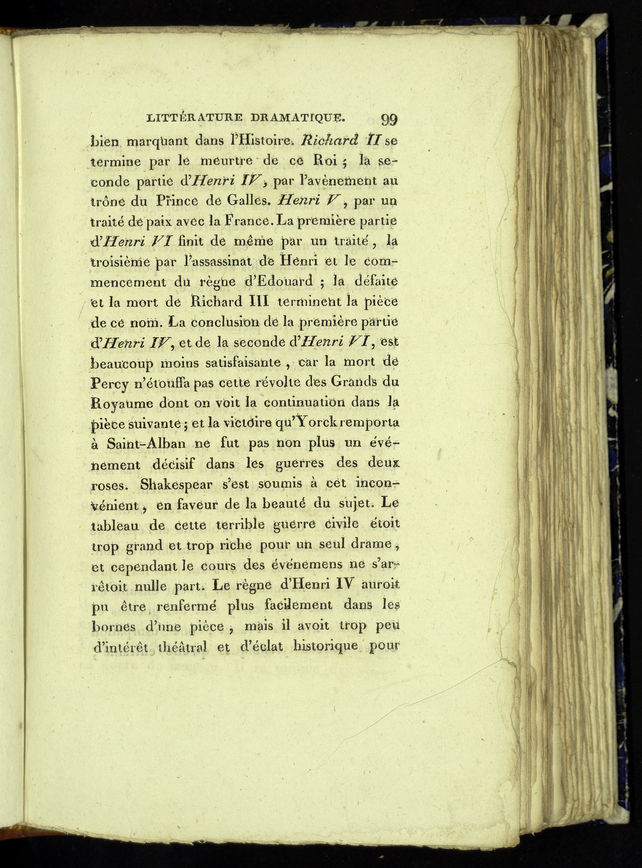 LITTÉRATURE DRAMATIQUE. 99

bien marquant dans l'Histoire. Richard II se termine par le meurtre de ce Roi ; la seconde partie d'Henri IV, par l'avènement au trône du Prince de Galles. Henri V, par un traité de paix avec la France. La première partie d'Henri VI finit de même par un traité, la troisième par l'assassinat de Henri et le commencement du règne d'Edouard ; la défaite et la mort de Richard III terminent la pièce de ce nom. La conclusion de la première partie d'Henri IV, et de la seconde d'Henri VI, est beaucoup moins satisfaisante, car la mort de Percy n'étouffa pas cette révolte des Grands du Royaume dont on voit la continuation dans la pièce suivante ; et la victoire qu'Yorck remporta à Saint-Alban ne fut pas non plus un événement décisif dans les guerres des deux roses. Shakespear s'est soumis à cet inconvénient, en faveur de la beauté du sujet. Le tableau de cette terrible guerre civile étoit trop grand et trop riche pour un seul drame, et cependant le cours des événemens ne s'arrêtoit nulle part. Le règne d'Henri IV auroit pu être renfermé plus facilement dans les bornes d'une pièce, mais il avoit trop peu d'intérêt théâtral et d'éclat historique pour